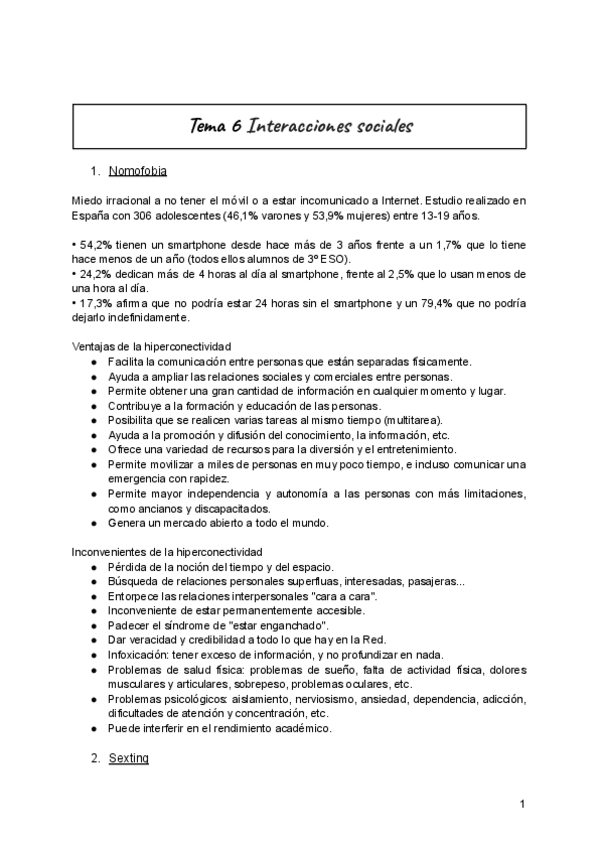 Tema 6 Interacciones sociales

1. Nomofobia

Miedo irracional a no tener el móvil o a estar incomunicado a Internet. Estudio realizado en España con 306 adolescentes (46,1% varones y 53,9% mujeres) entre 13-19 años.

• 54,2% tienen un smartphone desde hace más de 3 años frente a un 1,7% que lo tiene hace menos de un año (todos ellos alumnos de 3º ESO).
• 24,2% dedican más de 4 horas al día al smartphone, frente al 2,5% que lo usan menos de una hora al día.
• 17,3% afirma que no podría estar 24 horas sin el smartphone y un 79,4% que no podría dejarlo indefinidamente.

Ventajas de la hiperconectividad
● Facilita la comunicación entre personas que están separadas físicamente.
● Ayuda a ampliar las relaciones sociales y comerciales entre personas.
● Permite obtener una gran cantidad de información en cualquier momento y lugar.
● Contribuye a la formación y educación de las personas.
● Posibilita que se realicen varias tareas al mismo tiempo (multitarea).
● Ayuda a la promoción y difusión del conocimiento, la información, etc.
● Ofrece una variedad de recursos para la diversión y el entretenimiento.
● Permite movilizar a miles de personas en muy poco tiempo, e incluso comunicar una emergencia con rapidez.
● Permite mayor independencia y autonomía a las personas con más limitaciones, como ancianos y discapacitados.
● Genera un mercado abierto a todo el mundo.

Inconvenientes de la hiperconectividad
● Pérdida de la noción del tiempo y del espacio.
● Búsqueda de relaciones personales superfluas, interesadas, pasajeras...
● Entorpece las relaciones interpersonales "cara a cara".
● Inconveniente de estar permanentemente accesible.
● Padecer el síndrome de "estar enganchado".
● Dar veracidad y credibilidad a todo lo que hay en la Red.
● Infoxicación: tener exceso de información, y no profundizar en nada.
● Problemas de salud física: problemas de sueño, falta de actividad física, dolores musculares y articulares, sobrepeso, problemas oculares, etc.
● Problemas psicológicos: aislamiento, nerviosismo, ansiedad, dependencia, adicción, dificultades de atención y concentración, etc.
● Puede interferir en el rendimiento académico.

2. Sexting

1